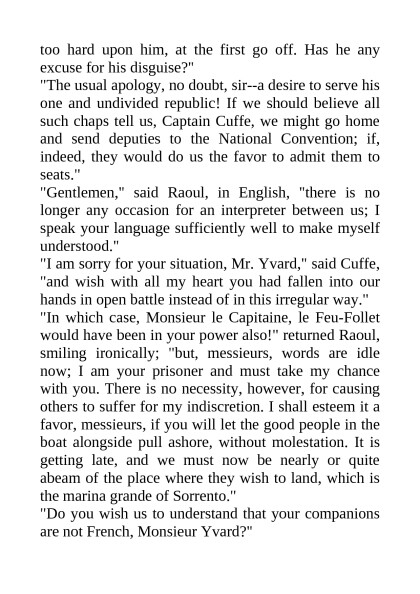 too hard upon him, at the first go off. Has he any excuse for his disguise?"

"The usual apology, no doubt, sir--a desire to serve his one and undivided republic! If we should believe all such chaps tell us, Captain Cuffe, we might go home and send deputies to the National Convention; if, indeed, they would do us the favor to admit them to seats."

"Gentlemen," said Raoul, in English, "there is no longer any occasion for an interpreter between us; I speak your language sufficiently well to make myself understood."

"I am sorry for your situation, Mr. Yvard," said Cuffe, "and wish with all my heart you had fallen into our hands in open battle instead of in this irregular way."

"In which case, Monsieur le Capitaine, le Feu-Follet would have been in your power also!" returned Raoul, smiling ironically; "but, messieurs, words are idle now; I am your prisoner and must take my chance with you. There is no necessity, however, for causing others to suffer for my indiscretion. I shall esteem it a favor, messieurs, if you will let the good people in the boat alongside pull ashore, without molestation. It is getting late, and we must now be nearly or quite abeam of the place where they wish to land, which is the marina grande of Sorrento."

"Do you wish us to understand that your companions are not French, Monsieur Yvard?"